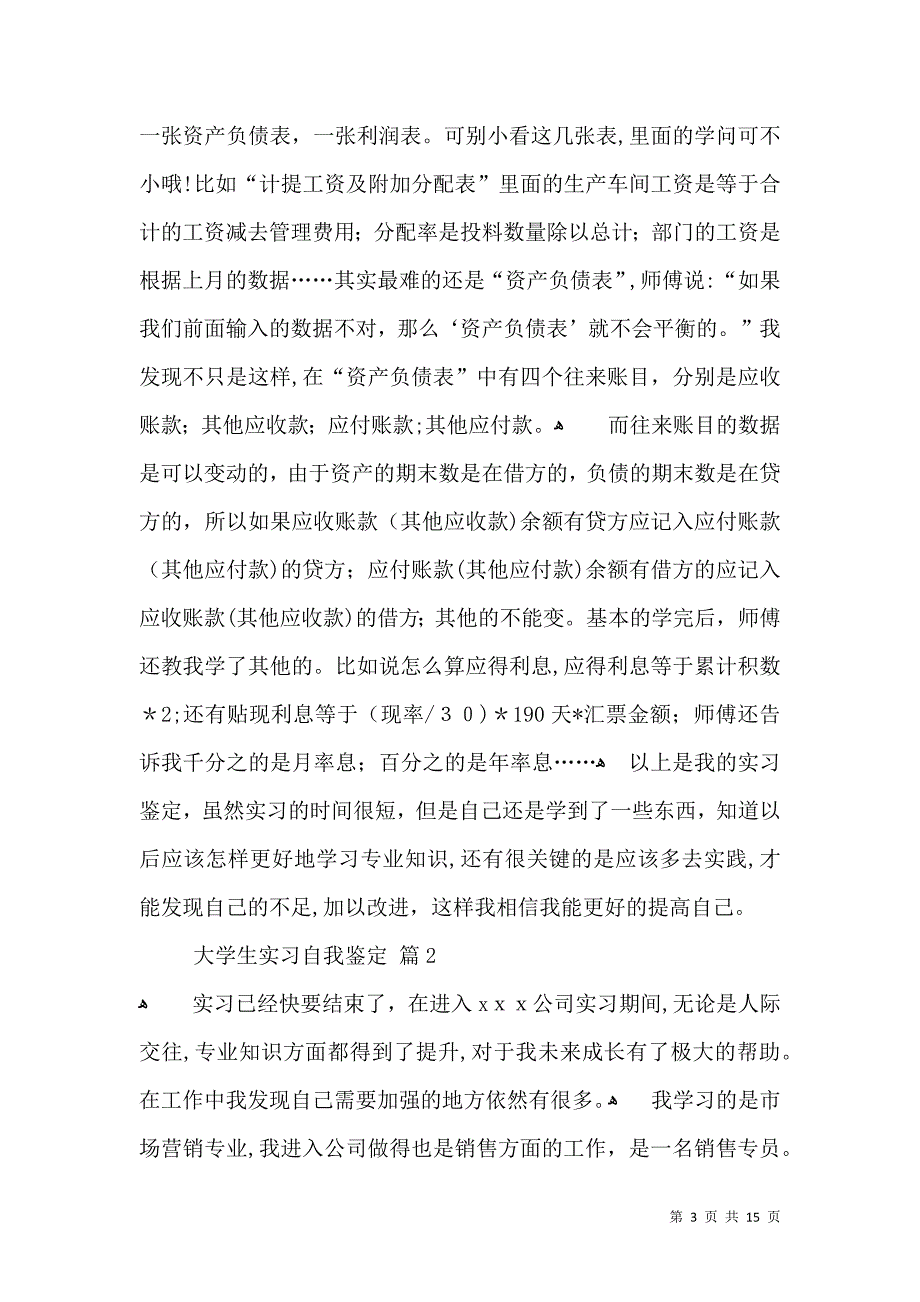 一张资产负债表，一张利润表。可别小看这几张表,里面的学问可不小哦!比如“计提工资及附加分配表”里面的生产车间工资是等于合计的工资减去管理费用；分配率是投料数量除以总计；部门的工资是根据上月的数据……其实最难的还是“资产负债表”,师傅说:“如果我们前面输入的数据不对，那么‘资产负债表’就不会平衡的。”我发现不只是这样,在“资产负债表”中有四个往来账目，分别是应收账款；其他应收款；应付账款;其他应付款。 而往来账目的数据是可以变动的，由于资产的期末数是在借方的，负债的期末数是在贷方的，所以如果应收账款（其他应收款)余额有贷方应记入应付账款（其他应付款)的贷方；应付账款(其他应付款)余额有借方的应记入应收账款(其他应收款)的借方；其他的不能变。基本的学完后，师傅还教我学了其他的。比如说怎么算应得利息,应得利息等于累计积数＊2;还有贴现利息等于（现率/３０）＊190天*汇票金额；师傅还告诉我千分之的是月率息；百分之的是年率息…… 以上是我的实习鉴定，虽然实习的时间很短，但是自己还是学到了一些东西，知道以后应该怎样更好地学习专业知识,还有很关键的是应该多去实践,才能发现自己的不足,加以改进，这样我相信我能更好的提高自己。

大学生实习自我鉴定 篇2

实习已经快要结束了，在进入ｘｘｘ公司实习期间,无论是人际交往,专业知识方面都得到了提升,对于我未来成长有了极大的帮助。在工作中我发现自己需要加强的地方依然有很多。 我学习的是市场营销专业,我进入公司做得也是销售方面的工作，是一名销售专员。

第 3 页 共 15 页